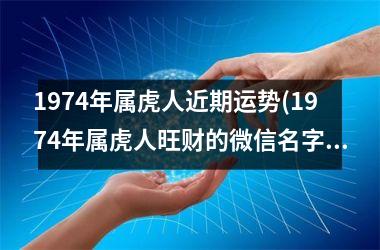 1974年属虎人近期运势(1974年属虎人旺财的微信名字...